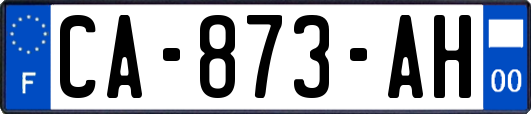 F

CA-873-AH

00